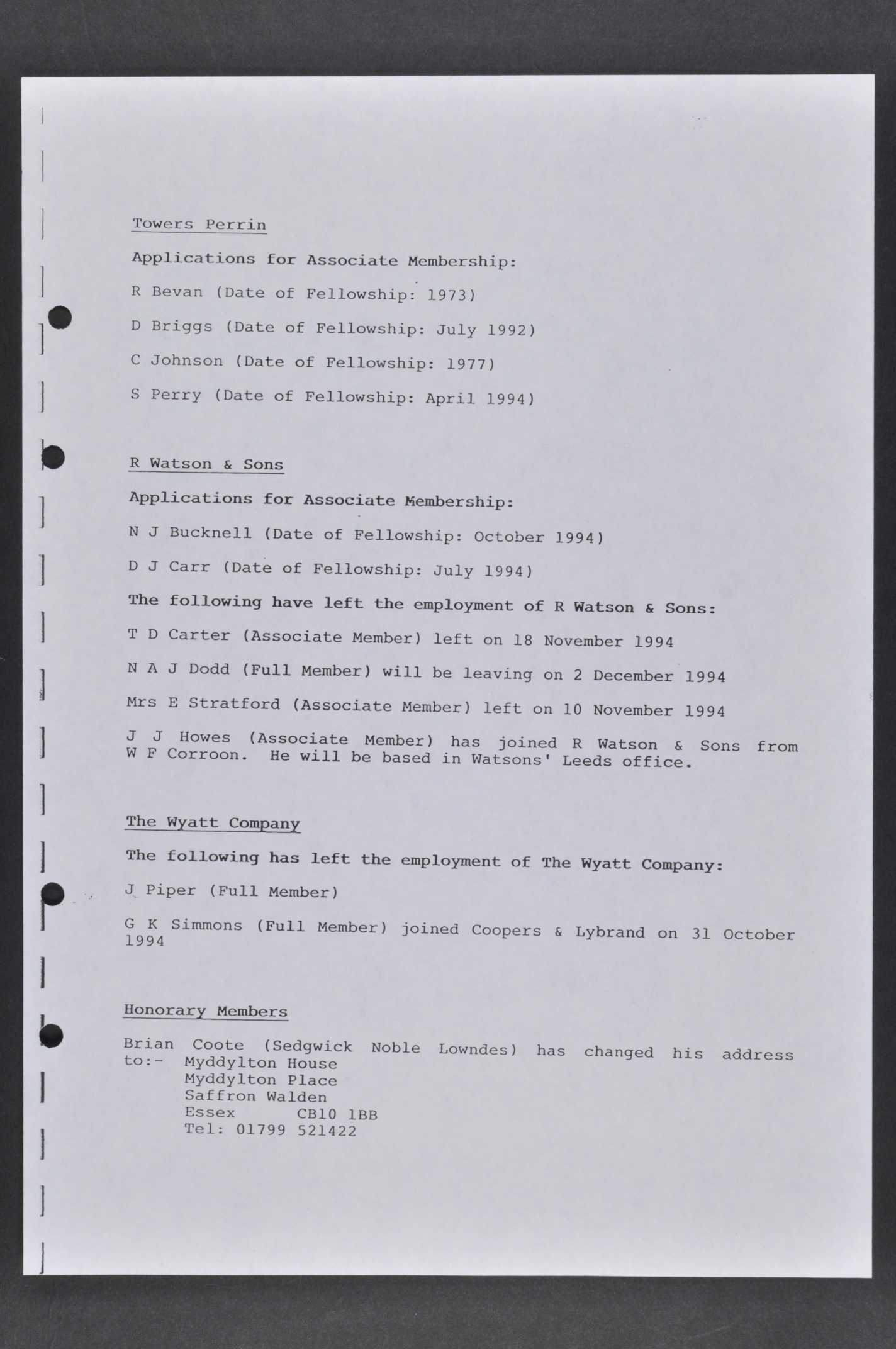 Towers Perrin

Applications for Associate Membership:

R Bevan (Date of Fellowship: 1973)

D Briggs (Date of Fellowship: July 1992)

C Johnson (Date of Fellowship: 1977)

S Perry (Date of Fellowship: April 1994)

R Watson & Sons

Applications for Associate Membership:

N J Bucknell (Date of Fellowship: October 1994)

D J Carr (Date of Fellowship: July 1994)

The following have left the employment of R Watson & Sons:

T D Carter (Associate Member) left on 18 November 1994

N A J Dodd (Full Member) will be leaving on 2 December 1994

Mrs E Stratford (Associate Member) left on 10 November 1994

J J Howes (Associate Member) has joined R Watson & Sons from W F Corroon. He will be based in Watsons' Leeds office.

The Wyatt Company

The following has left the employment of The Wyatt Company:

J Piper (Full Member)

G K Simmons (Full Member) joined Coopers & Lybrand on 31 October 1994

Honorary Members

Brian Coote (Sedgwick Noble Lowndes) has changed his address to:- Myddylton House
Myddylton Place
Saffron Walden
Essex CB10 1BB
Tel: 01799 521422